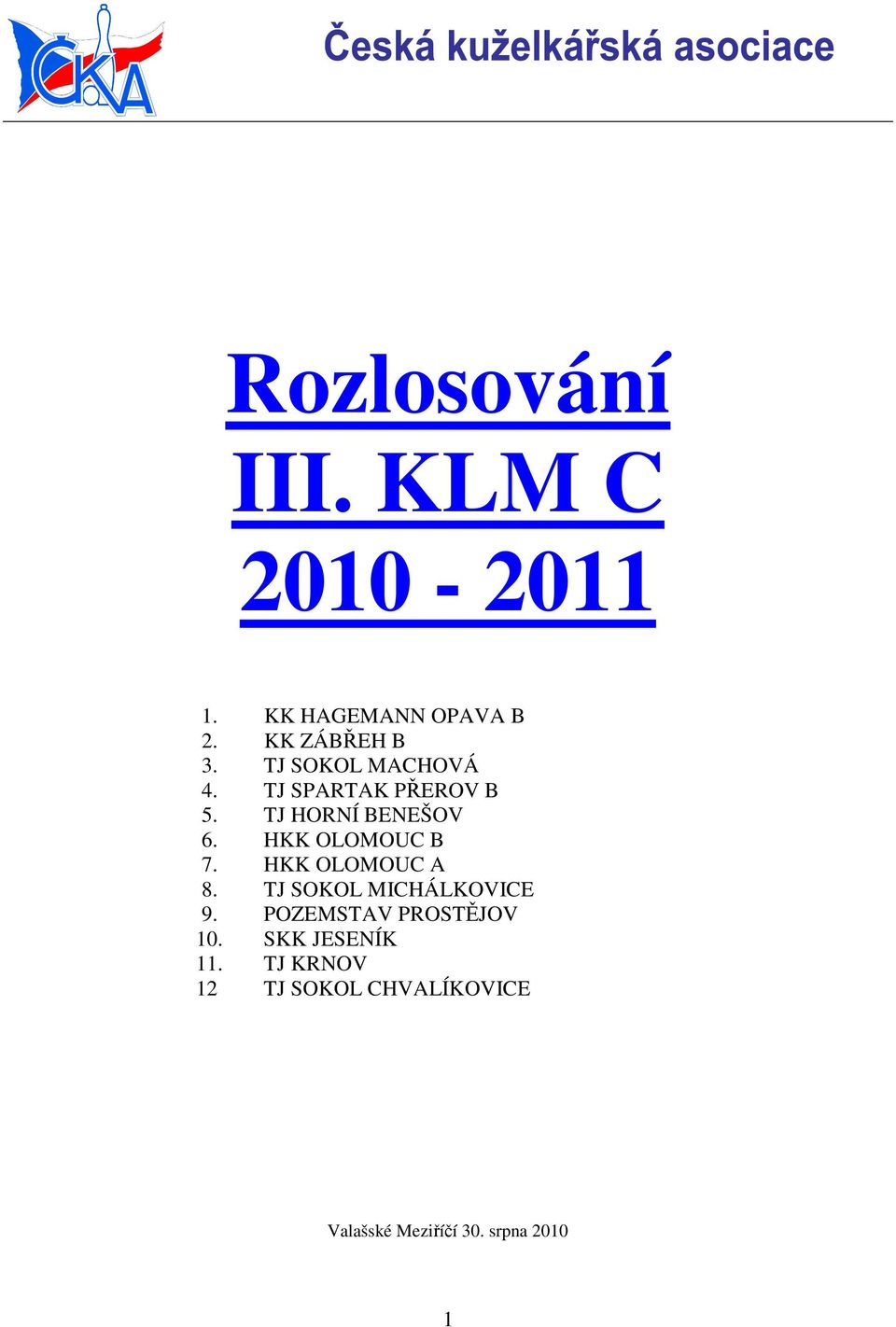 ČKA

Česká kuželkářská asociace

Rozlosování
III. KLM C
2010 - 2011

1. KK HAGEMANN OPAVA B
2. KK ZÁBŘEH B
3. TJ SOKOL MACHOVÁ
4. TJ SPARTAK PŘEROV B
5. TJ HORNÍ BENEŠOV
6. HKK OLOMOUC B
7. HKK OLOMOUC A
8. TJ SOKOL MICHÁLKOVICE
9. POZEMSTAV PROSTĚJOV
10. SKK JESENÍK
11. TJ KRNOV
12 TJ SOKOL CHVALÍKOVICE

Valašské Meziříčí 30. srpna 2010

1